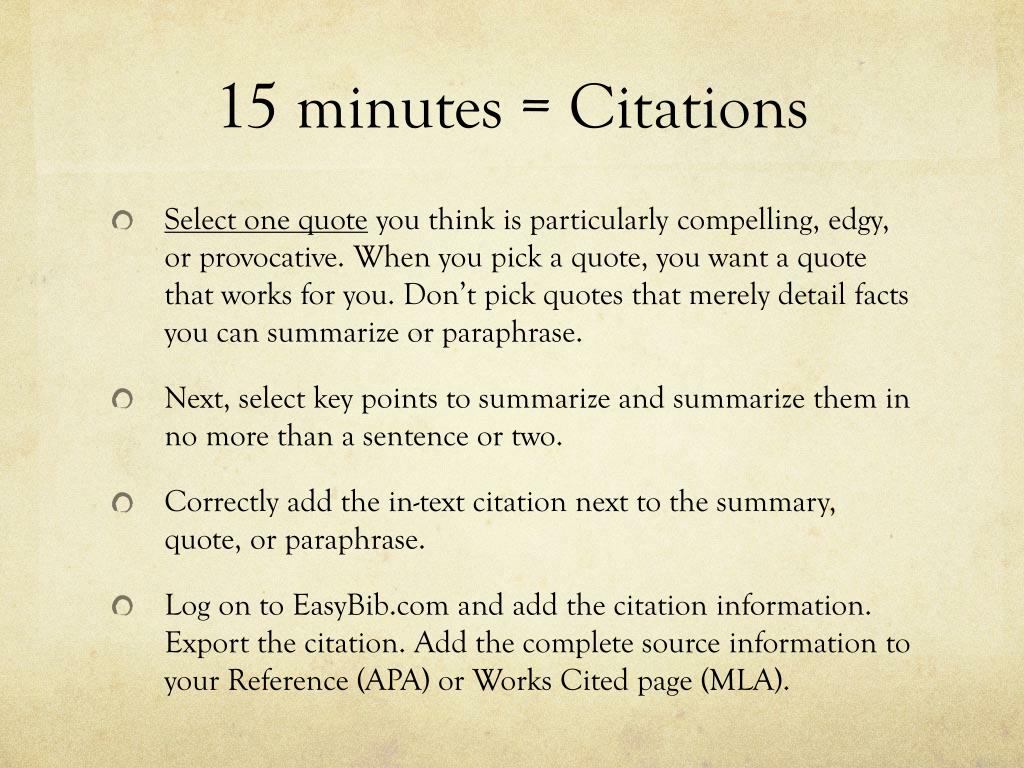 15 minutes = Citations

Select one quote you think is particularly compelling, edgy, or provocative. When you pick a quote, you want a quote that works for you. Don’t pick quotes that merely detail facts you can summarize or paraphrase.

Next, select key points to summarize and summarize them in no more than a sentence or two.

Correctly add the in-text citation next to the summary, quote, or paraphrase.

Log on to EasyBib.com and add the citation information. Export the citation. Add the complete source information to your Reference (APA) or Works Cited page (MLA).